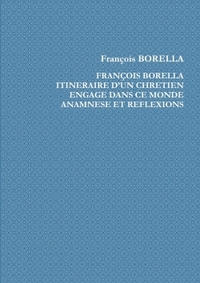 François BORELLA

FRANÇOIS BORELLA
ITINERAIRE D'UN CHRETIEN
ENGAGE DANS CE MONDE
ANAMNESE ET REFLEXIONS